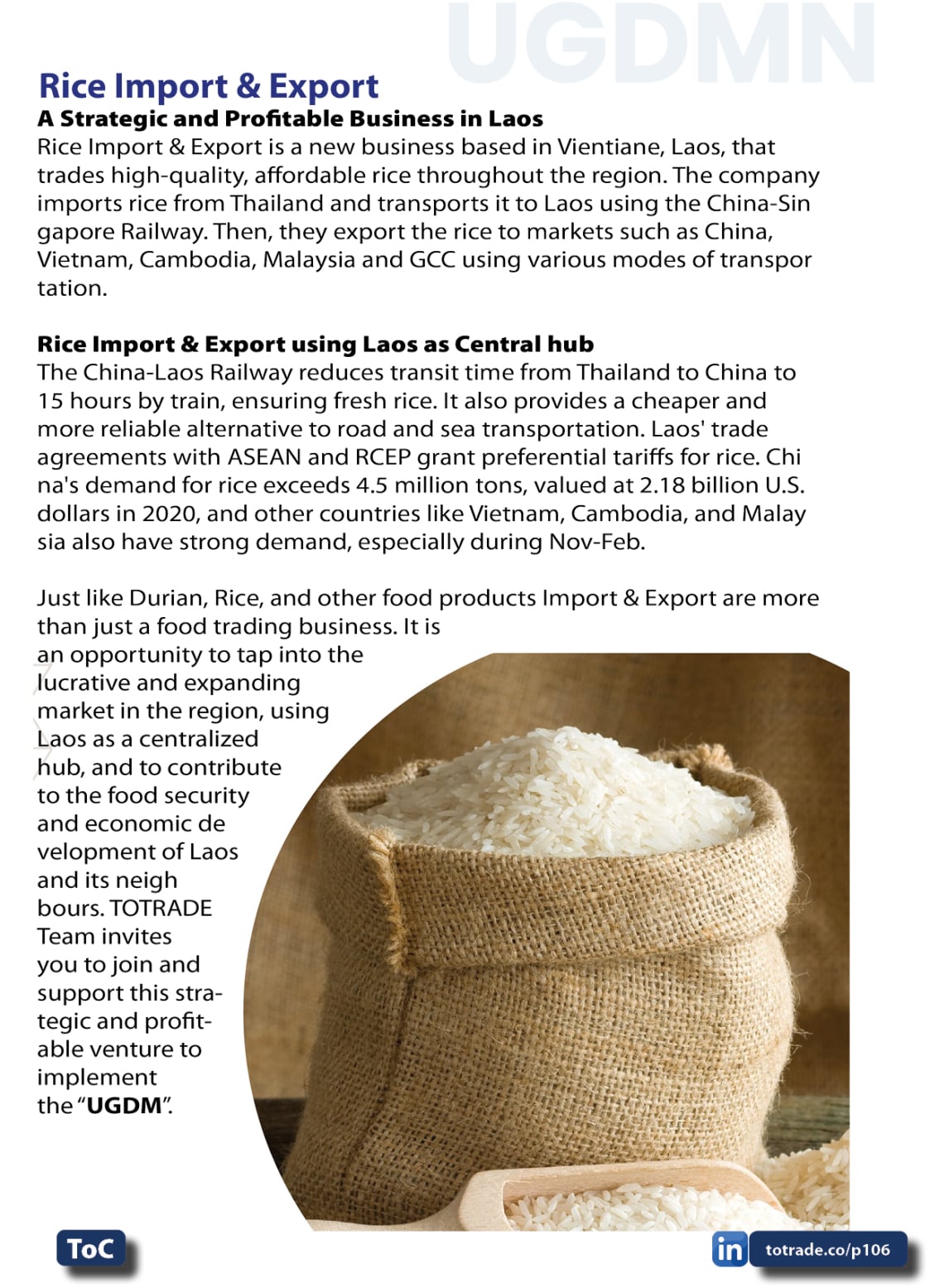 UGDMN

Rice Import & Export

A Strategic and Profitable Business in Laos

Rice Import & Export is a new business based in Vientiane, Laos, that trades high-quality, affordable rice throughout the region. The company imports rice from Thailand and transports it to Laos using the China-Sin gapore Railway. Then, they export the rice to markets such as China, Vietnam, Cambodia, Malaysia and GCC using various modes of transpor tation.

Rice Import & Export using Laos as Central hub

The China-Laos Railway reduces transit time from Thailand to China to 15 hours by train, ensuring fresh rice. It also provides a cheaper and more reliable alternative to road and sea transportation. Laos' trade agreements with ASEAN and RCEP grant preferential tariffs for rice. Chi na's demand for rice exceeds 4.5 million tons, valued at 2.18 billion U.S. dollars in 2020, and other countries like Vietnam, Cambodia, and Malay sia also have strong demand, especially during Nov-Feb.

Just like Durian, Rice, and other food products Import & Export are more than just a food trading business. It is an opportunity to tap into the lucrative and expanding market in the region, using Laos as a centralized hub, and to contribute to the food security and economic de velopment of Laos and its neigh bours. TOTRADE Team invites you to join and support this strategic and profitable venture to implement the "UGDM".

ToC

in totrade.co/p106